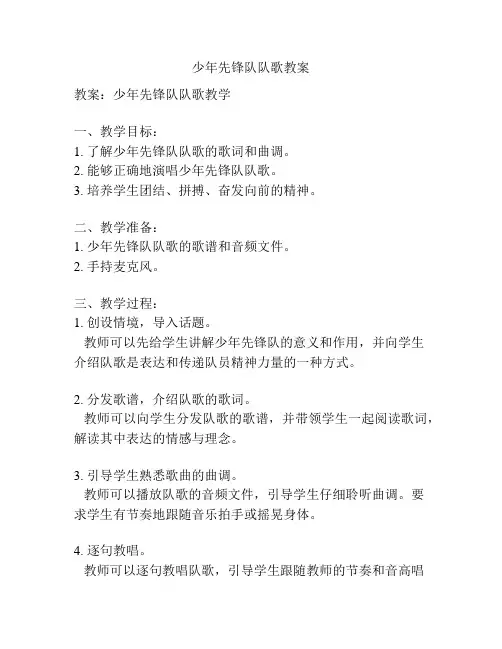 少年先锋队队歌教案

教案：少年先锋队队歌教学

一、教学目标：
1. 了解少年先锋队队歌的歌词和曲调。
2. 能够正确地演唱少年先锋队队歌。
3. 培养学生团结、拼搏、奋发向前的精神。

二、教学准备：
1. 少年先锋队队歌的歌谱和音频文件。
2. 手持麦克风。

三、教学过程：
1. 创设情境，导入话题。
教师可以先给学生讲解少年先锋队的意义和作用，并向学生介绍队歌是表达和传递队员精神力量的一种方式。

2. 分发歌谱，介绍队歌的歌词。
教师可以向学生分发队歌的歌谱，并带领学生一起阅读歌词，解读其中表达的情感与理念。

3. 引导学生熟悉歌曲的曲调。
教师可以播放队歌的音频文件，引导学生仔细聆听曲调。要求学生有节奏地跟随音乐拍手或摇晃身体。

4. 逐句教唱。
教师可以逐句教唱队歌，引导学生跟随教师的节奏和音高唱